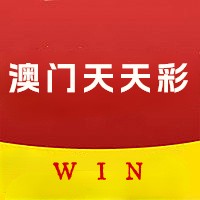 澳门天天彩

WIN